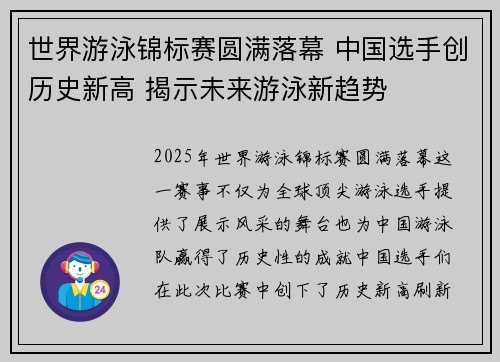 世界游泳锦标赛圆满落幕 中国选手创历史新高 揭示未来游泳新趋势

2025年世界游泳锦标赛圆满落幕这一赛事不仅为全球顶尖游泳选手提供了展示风采的舞台也为中国游泳队赢得了历史性的成就中国选手们在此次比赛中创下了历史新高刷新

24